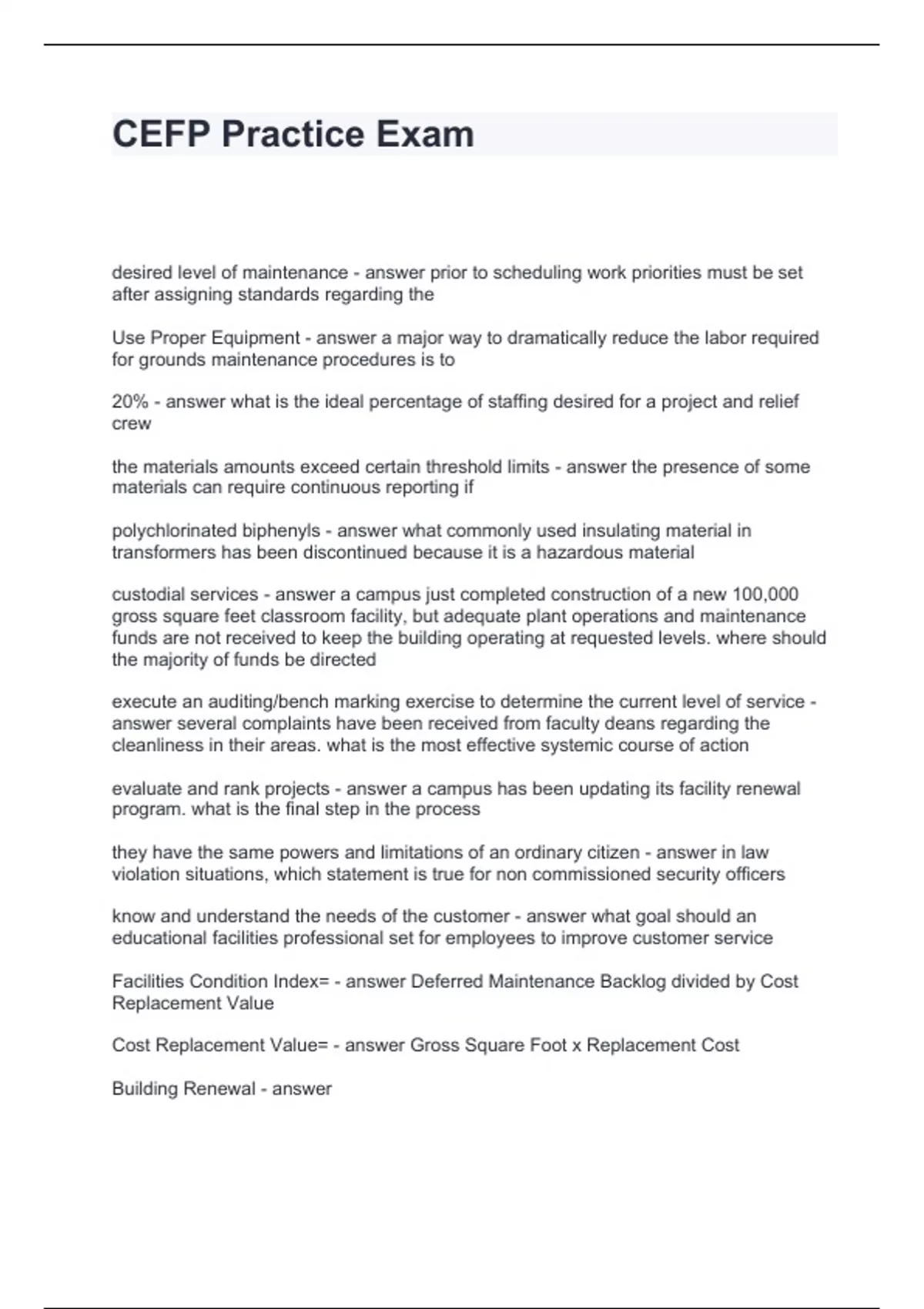 CEFP Practice Exam

desired level of maintenance - answer prior to scheduling work priorities must be set after assigning standards regarding the

Use Proper Equipment - answer a major way to dramatically reduce the labor required for grounds maintenance procedures is to

20% - answer what is the ideal percentage of staffing desired for a project and relief crew

the materials amounts exceed certain threshold limits - answer the presence of some materials can require continuous reporting if

polychlorinated biphenyls - answer what commonly used insulating material in transformers has been discontinued because it is a hazardous material

custodial services - answer a campus just completed construction of a new 100,000 gross square feet classroom facility, but adequate plant operations and maintenance funds are not received to keep the building operating at requested levels. where should the majority of funds be directed

execute an auditing/bench marking exercise to determine the current level of service - answer several complaints have been received from faculty deans regarding the cleanliness in their areas. what is the most effective systemic course of action

evaluate and rank projects - answer a campus has been updating its facility renewal program. what is the final step in the process

they have the same powers and limitations of an ordinary citizen - answer in law violation situations, which statement is true for non commissioned security officers

know and understand the needs of the customer - answer what goal should an educational facilities professional set for employees to improve customer service

Facilities Condition Index= - answer Deferred Maintenance Backlog divided by Cost Replacement Value

Cost Replacement Value= - answer Gross Square Foot x Replacement Cost

Building Renewal - answer